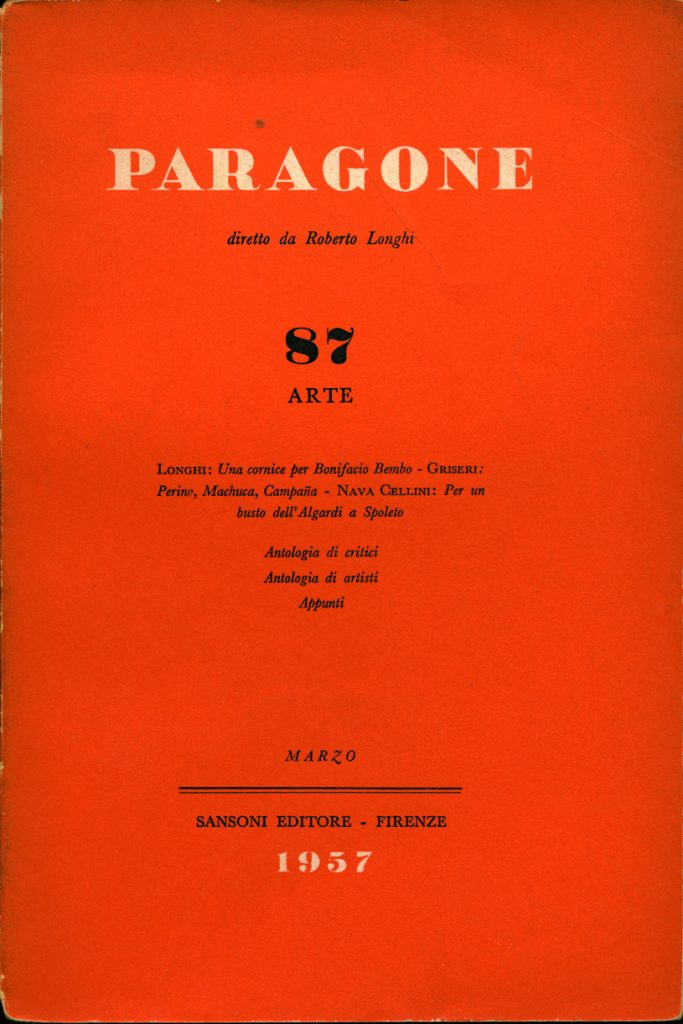 PARAGONE

diretto da Roberto Longhi

87

ARTE

LONGHI: Una cornice per Bonifacio Bembo - GRISERI: Perino, Machuca, Campaña - NAVA CELLINI: Per un busto dell'Algardi a Spoleto

Antologia di critici
Antologia di artisti
Appunti

MARZO

SANSONI EDITORE - FIRENZE

1957